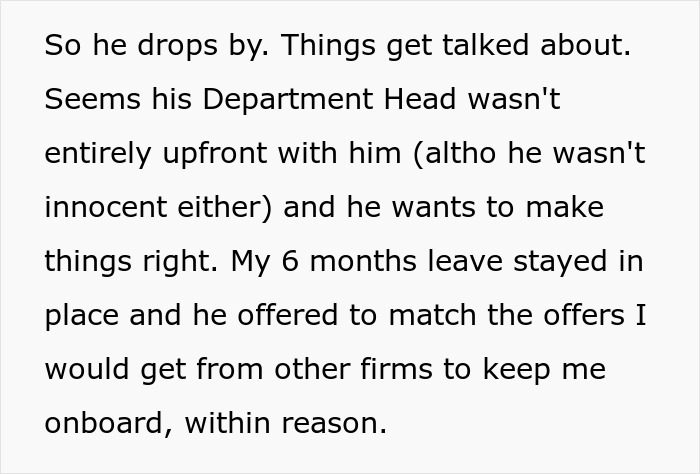 So he drops by. Things get talked about. Seems his Department Head wasn't entirely upfront with him (altho he wasn't innocent either) and he wants to make things right. My 6 months leave stayed in place and he offered to match the offers I would get from other firms to keep me onboard, within reason.